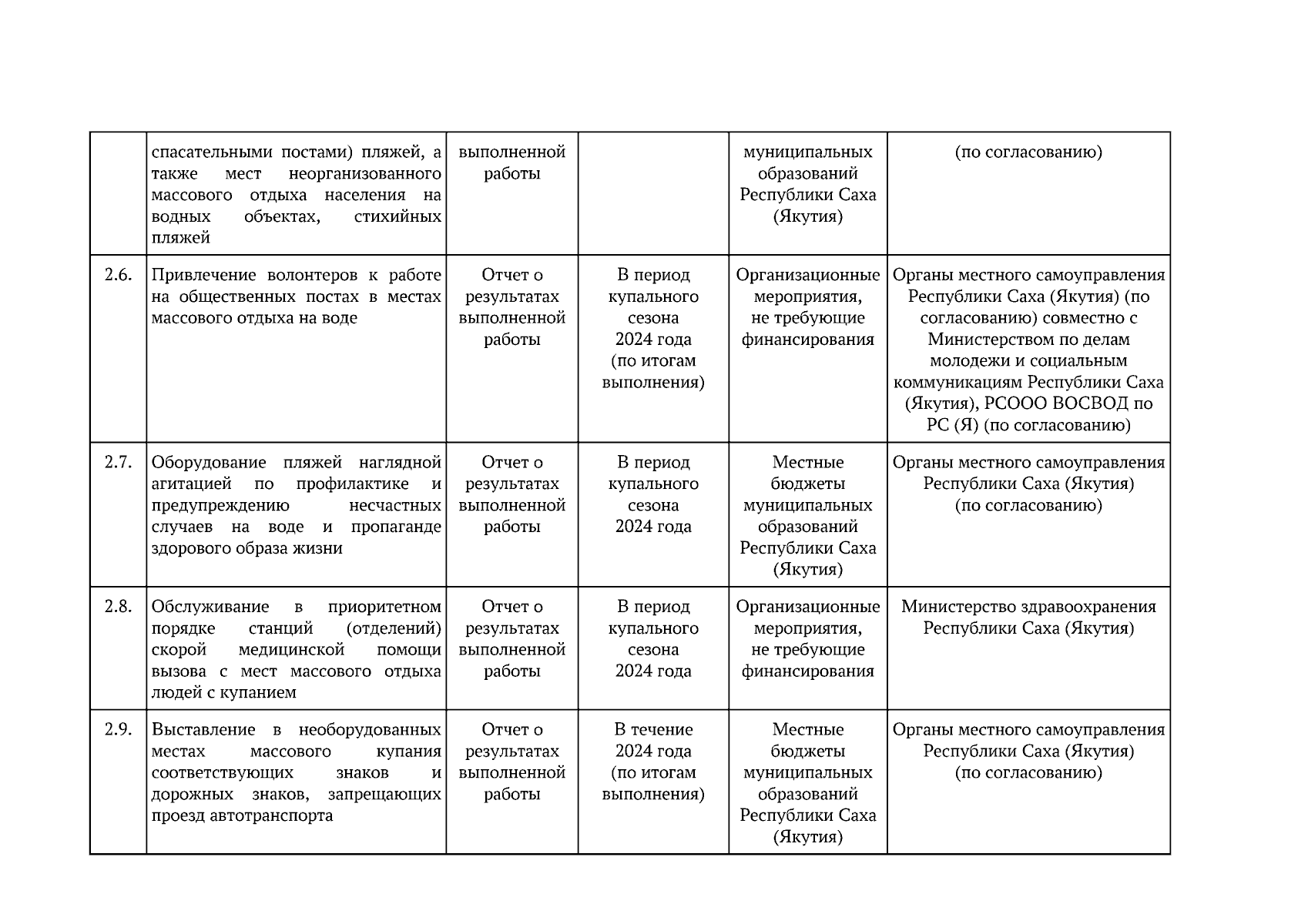 |  |  |  |  |  |  |
|---|---|---|---|---|---|
|  | спасательными постами) пляжей, а также мест неорганизованного массового отдыха населения на водных объектах, стихийных пляжей | выполненной работы |  | муниципальных образований Республики Саха (Якутия) | (по согласованию) |
| 2.6. | Привлечение волонтеров к работе на общественных постах в местах массового отдыха на воде | Отчет о результатах выполненной работы | В период купального сезона 2024 года (по итогам выполнения) | Организационные мероприятия, не требующие финансирования | Органы местного самоуправления Республики Саха (Якутия) (по согласованию) совместно с Министерством по делам молодежи и социальным коммуникациям Республики Саха (Якутия), РСООО ВОСВОД по РС (Я) (по согласованию) |
| 2.7. | Оборудование пляжей наглядной агитацией по профилактике и предупреждению несчастных случаев на воде и пропаганде здорового образа жизни | Отчет о результатах выполненной работы | В период купального сезона 2024 года | Местные бюджеты муниципальных образований Республики Саха (Якутия) | Органы местного самоуправления Республики Саха (Якутия) (по согласованию) |
| 2.8. | Обслуживание в приоритетном порядке станций (отделений) скорой медицинской помощи вызова с мест массового отдыха людей с купанием | Отчет о результатах выполненной работы | В период купального сезона 2024 года | Организационные мероприятия, не требующие финансирования | Министерство здравоохранения Республики Саха (Якутия) |
| 2.9. | Выставление в необорудованных местах массового купания соответствующих знаков и дорожных знаков, запрещающих проезд автотранспорта | Отчет о результатах выполненной работы | В течение 2024 года (по итогам выполнения) | Местные бюджеты муниципальных образований Республики Саха (Якутия) | Органы местного самоуправления Республики Саха (Якутия) (по согласованию) |